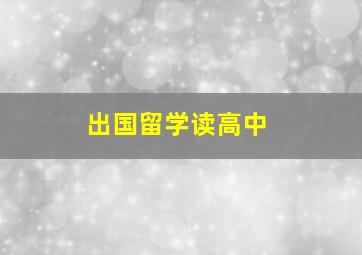 出国留学读高中